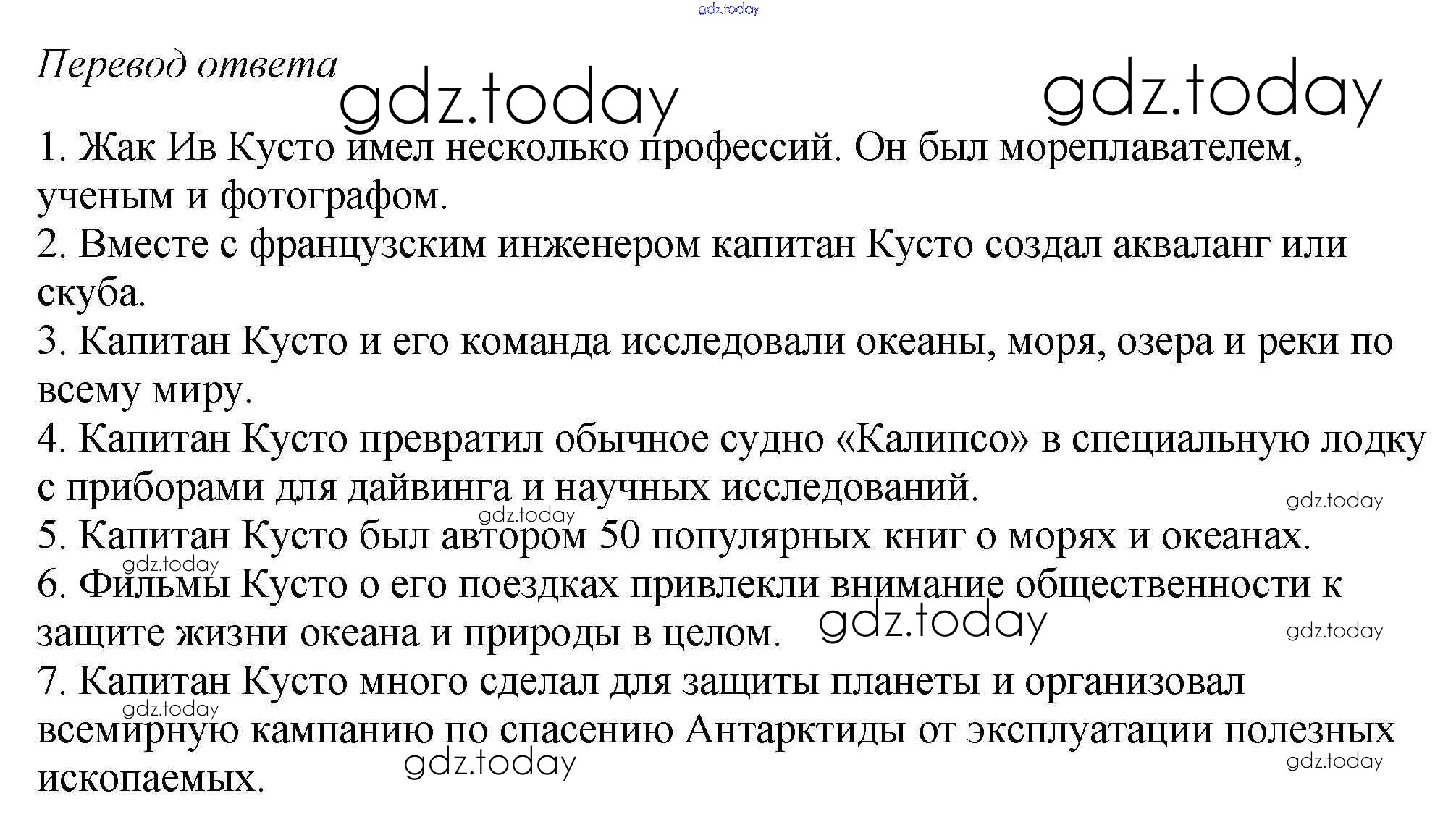 gdz.today

Перевод ответа

gdz.today gdz.today

1. Жак Ив Кусто имел несколько профессий. Он был мореплавателем, ученым и фотографом.
2. Вместе с французским инженером капитан Кусто создал акваланг или скуба.
3. Капитан Кусто и его команда исследовали океаны, моря, озера и реки по всему миру.
4. Капитан Кусто превратил обычное судно «Калипсо» в специальную лодку с приборами для дайвинга и научных исследований.

gdz.today gdz.today

5. Капитан Кусто был автором 50 популярных книг о морях и океанах.

gdz.today

6. Фильмы Кусто о его поездках привлекли внимание общественности к защите жизни океана и природы в целом.

gdz.today gdz.today

7. Капитан Кусто много сделал для защиты планеты и организовал всемирную кампанию по спасению Антарктиды от эксплуатации полезных ископаемых.

gdz.today gdz.today gdz.today